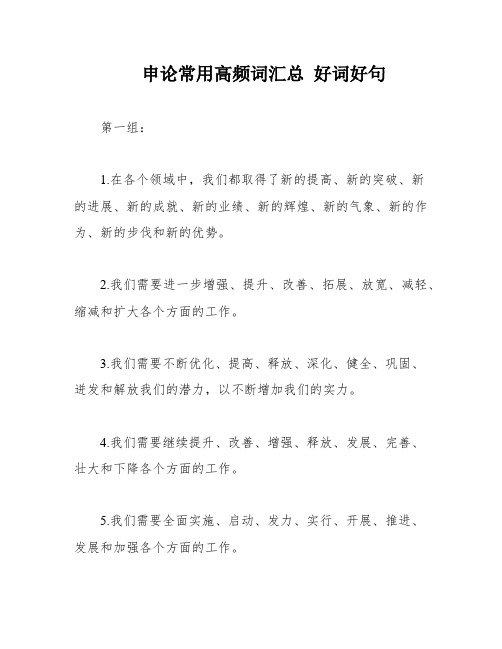 申论常用高频词汇总 好词好句

第一组：

1.在各个领域中，我们都取得了新的提高、新的突破、新的进展、新的成就、新的业绩、新的辉煌、新的气象、新的作为、新的步伐和新的优势。

2.我们需要进一步增强、提升、改善、拓展、放宽、减轻、缩减和扩大各个方面的工作。

3.我们需要不断优化、提高、释放、深化、健全、巩固、迸发和解放我们的潜力，以不断增加我们的实力。

4.我们需要继续提升、改善、增强、释放、发展、完善、壮大和下降各个方面的工作。

5.我们需要全面实施、启动、发力、实行、开展、推进、发展和加强各个方面的工作。